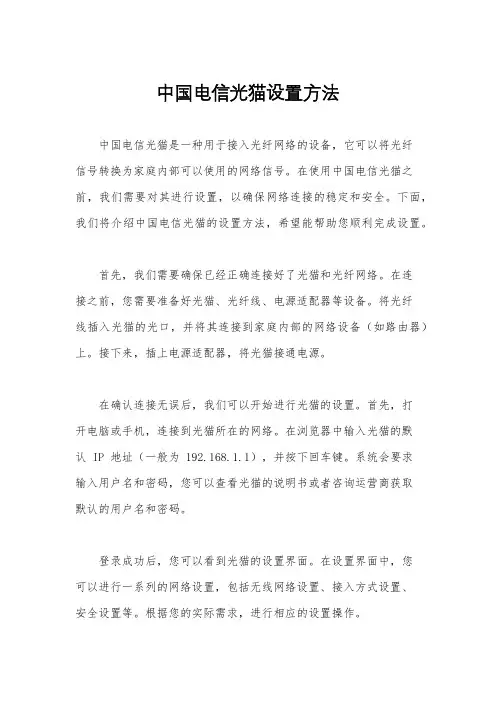 中国电信光猫设置方法

中国电信光猫是一种用于接入光纤网络的设备，它可以将光纤信号转换为家庭内部可以使用的网络信号。在使用中国电信光猫之前，我们需要对其进行设置，以确保网络连接的稳定和安全。下面，我们将介绍中国电信光猫的设置方法，希望能帮助您顺利完成设置。

首先，我们需要确保已经正确连接好了光猫和光纤网络。在连接之前，您需要准备好光猫、光纤线、电源适配器等设备。将光纤线插入光猫的光口，并将其连接到家庭内部的网络设备（如路由器）上。接下来，插上电源适配器，将光猫接通电源。

在确认连接无误后，我们可以开始进行光猫的设置。首先，打开电脑或手机，连接到光猫所在的网络。在浏览器中输入光猫的默认 IP 地址（一般为 192.168.1.1），并按下回车键。系统会要求输入用户名和密码，您可以查看光猫的说明书或者咨询运营商获取默认的用户名和密码。

登录成功后，您可以看到光猫的设置界面。在设置界面中，您可以进行一系列的网络设置，包括无线网络设置、接入方式设置、安全设置等。根据您的实际需求，进行相应的设置操作。